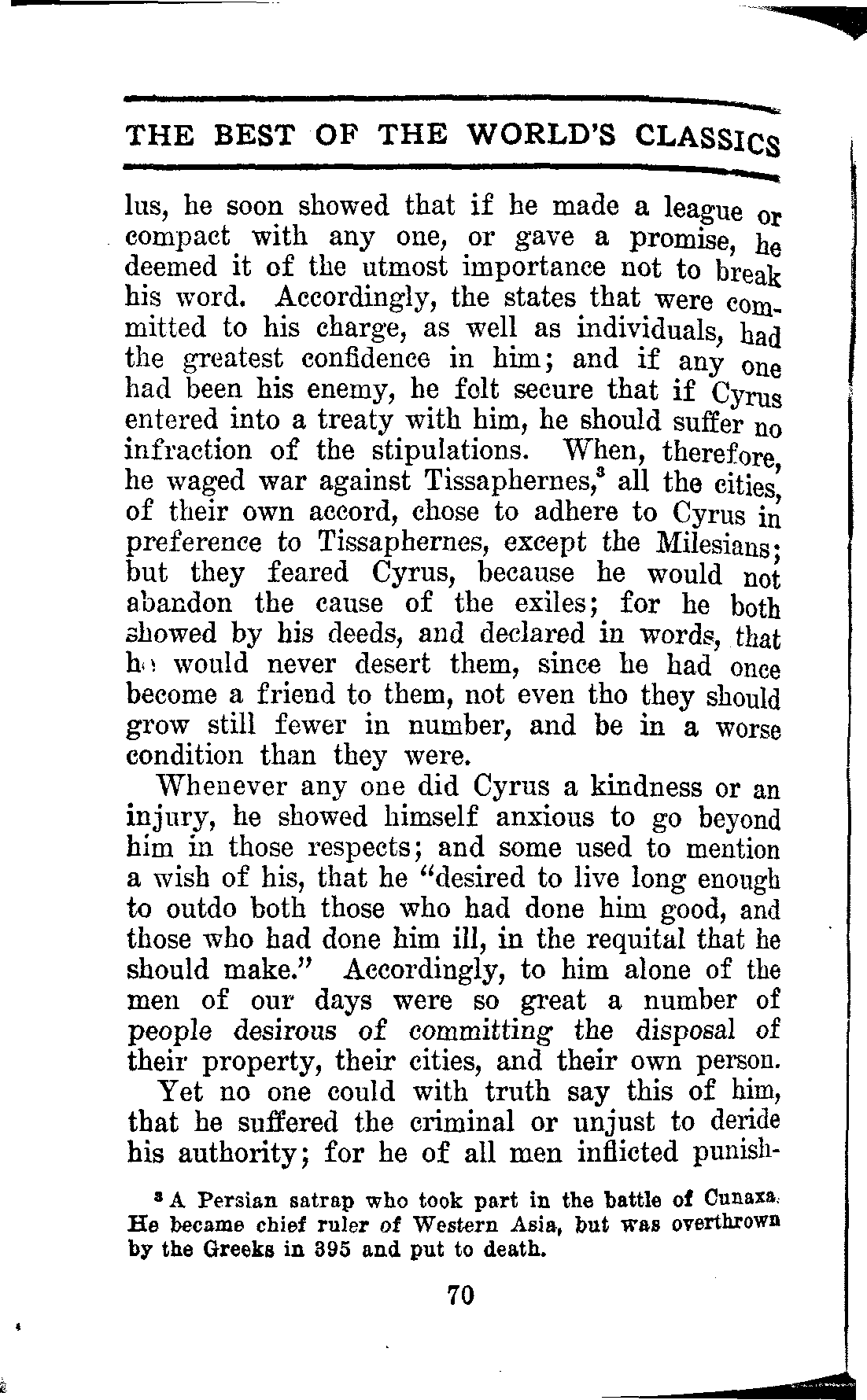 THE BEST OF THE WORLD'S CLASSICS

lus, he soon showed that if he made a league or compact with any one, or gave a promise, he deemed it of the utmost importance not to break his word. Accordingly, the states that were committed to his charge, as well as individuals, had the greatest confidence in him; and if any one had been his enemy, he felt secure that if Cyrus entered into a treaty with him, he should suffer no infraction of the stipulations. When, therefore, he waged war against Tissaphernes,$^3$ all the cities, of their own accord, chose to adhere to Cyrus in preference to Tissaphernes, except the Milesians; but they feared Cyrus, because he would not abandon the cause of the exiles; for he both showed by his deeds, and declared in words, that he would never desert them, since he had once become a friend to them, not even tho they should grow still fewer in number, and be in a worse condition than they were.

Whenever any one did Cyrus a kindness or an injury, he showed himself anxious to go beyond him in those respects; and some used to mention a wish of his, that he "desired to live long enough to outdo both those who had done him good, and those who had done him ill, in the requital that he should make." Accordingly, to him alone of the men of our days were so great a number of people desirous of committing the disposal of their property, their cities, and their own person.

Yet no one could with truth say this of him, that he suffered the criminal or unjust to deride his authority; for he of all men inflicted punish-

$^3$ A Persian satrap who took part in the battle of Cunaxa. He became chief ruler of Western Asia, but was overthrown by the Greeks in 395 and put to death.

70